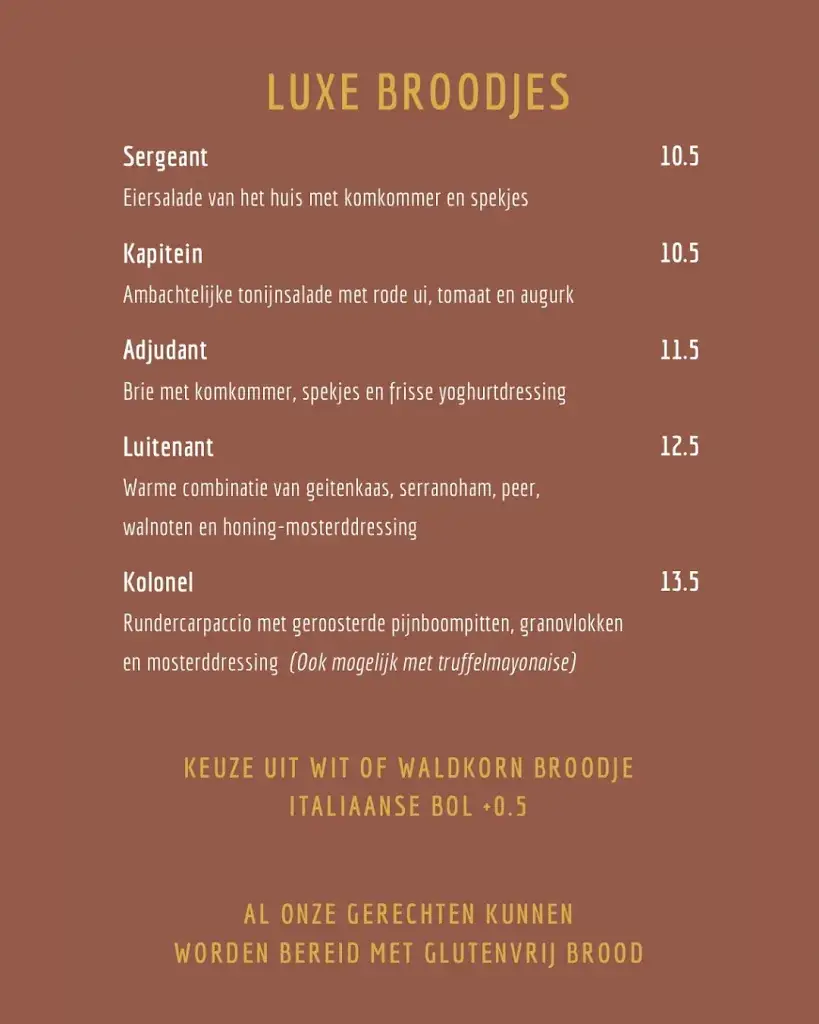 LUXE BROODJES

Sergeant 10.5
Eiersalade van het huis met komkommer en spekjes

Kapitein 10.5
Ambachtelijke tonijnsalade met rode ui, tomaat en augurk

Adjudant 11.5
Brie met komkommer, spekjes en frisse yoghurtdressing

Luitenant 12.5
Warme combinatie van geitenkaas, serranoham, peer, walnoten en honing-mosterddressing

Kolonel 13.5
Rundercarpaccio met geroosterde pijnboompitten, granovlokken en mosterddressing (Ook mogelijk met truffelmayonaise)

KEUZE UIT WIT OF WALDKORN BROODJE
ITALIAANSE BOL +0.5

AL ONZE GERECHTEN KUNNEN
WORDEN BEREID MET GLUTENVRIJ BROOD